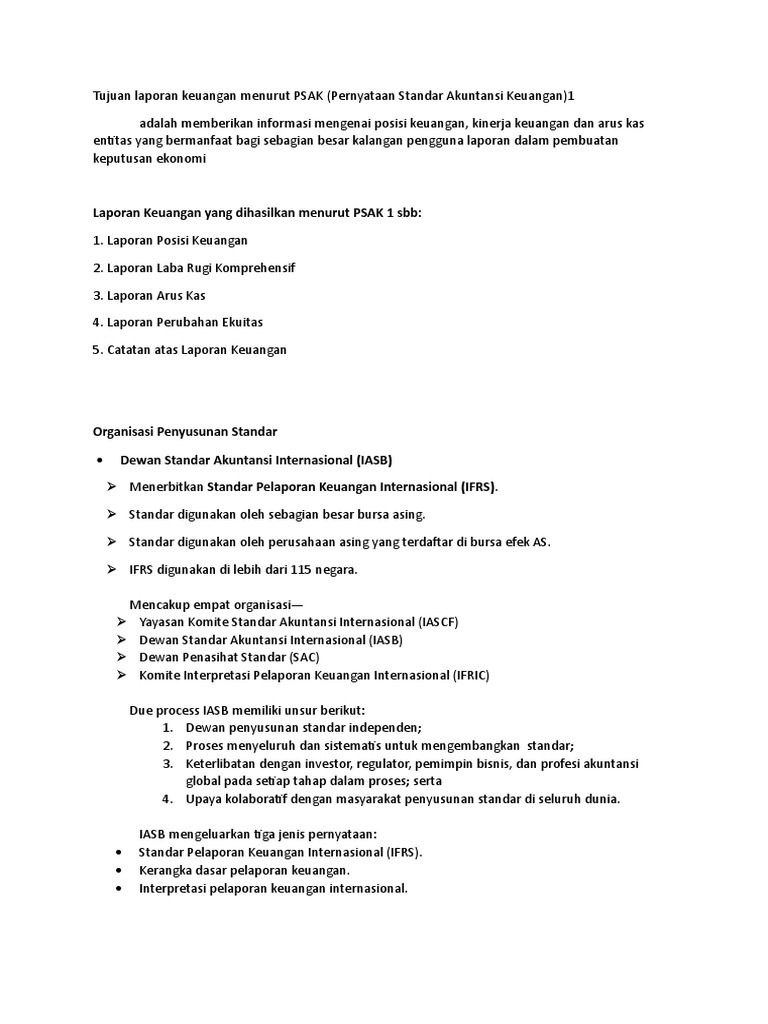 Tujuan laporan keuangan menurut PSAK (Pernyataan Standar Akuntansi Keuangan)1

adalah memberikan informasi mengenai posisi keuangan, kinerja keuangan dan arus kas entitas yang bermanfaat bagi sebagian besar kalangan pengguna laporan dalam pembuatan keputusan ekonomi

Laporan Keuangan yang dihasilkan menurut PSAK 1 sbb:

1. Laporan Posisi Keuangan

2. Laporan Laba Rugi Komprehensif

3. Laporan Arus Kas

4. Laporan Perubahan Ekuitas

5. Catatan atas Laporan Keuangan

Organisasi Penyusunan Standar

• Dewan Standar Akuntansi Internasional (IASB)

➢ Menerbitkan Standar Pelaporan Keuangan Internasional (IFRS).

➢ Standar digunakan oleh sebagian besar bursa asing.

➢ Standar digunakan oleh perusahaan asing yang terdaftar di bursa efek AS.

➢ IFRS digunakan di lebih dari 115 negara.

Mencakup empat organisasi—

➢ Yayasan Komite Standar Akuntansi Internasional (IASCF)
➢ Dewan Standar Akuntansi Internasional (IASB)
➢ Dewan Penasihat Standar (SAC)
➢ Komite Interpretasi Pelaporan Keuangan Internasional (IFRIC)

Due process IASB memiliki unsur berikut:
1. Dewan penyusunan standar independen;
2. Proses menyeluruh dan sistematis untuk mengembangkan standar;
3. Keterlibatan dengan investor, regulator, pemimpin bisnis, dan profesi akuntansi global pada setiap tahap dalam proses; serta
4. Upaya kolaboratif dengan masyarakat penyusunan standar di seluruh dunia.

IASB mengeluarkan tiga jenis pernyataan:
• Standar Pelaporan Keuangan Internasional (IFRS).
• Kerangka dasar pelaporan keuangan.
• Interpretasi pelaporan keuangan internasional.